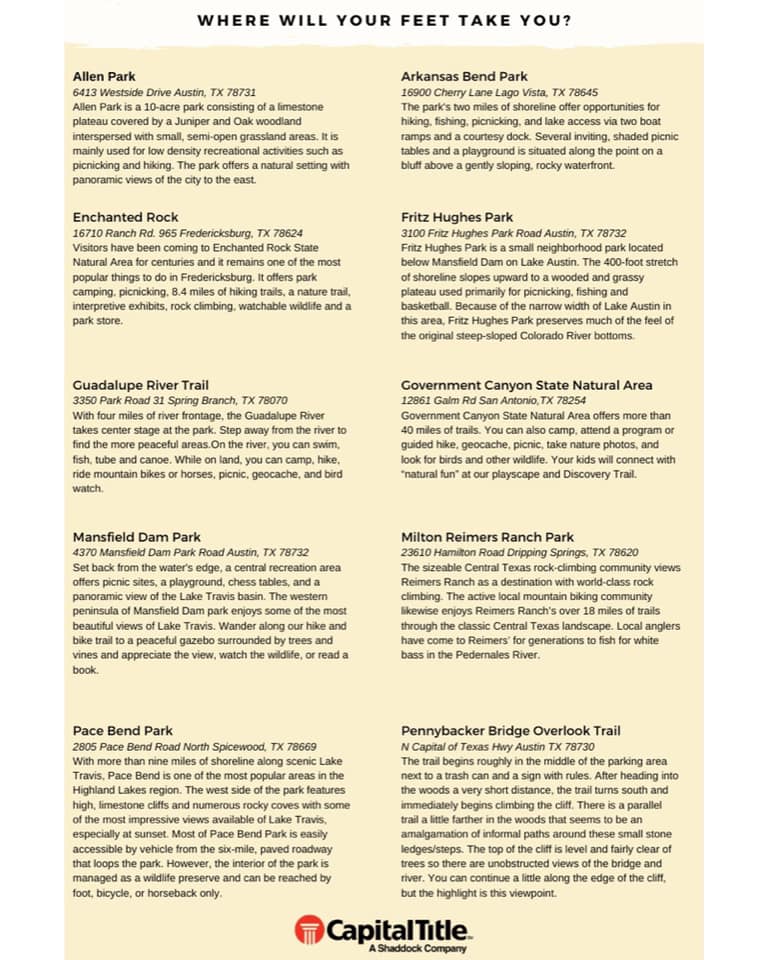 WHERE WILL YOUR FEET TAKE YOU?

Allen Park
6413 Westside Drive Austin, TX 78731
Allen Park is a 10-acre park consisting of a limestone plateau covered by a Juniper and Oak woodland interspersed with small, semi-open grassland areas. It is mainly used for low density recreational activities such as picnicking and hiking. The park offers a natural setting with panoramic views of the city to the east.

Enchanted Rock
16710 Ranch Rd. 965 Fredericksburg, TX 78624
Visitors have been coming to Enchanted Rock State Natural Area for centuries and it remains one of the most popular things to do in Fredericksburg. It offers park camping, picnicking, 8.4 miles of hiking trails, a nature trail, interpretive exhibits, rock climbing, watchable wildlife and a park store.

Guadalupe River Trail
3350 Park Road 31 Spring Branch, TX 78070
With four miles of river frontage, the Guadalupe River takes center stage at the park. Step away from the river to find the more peaceful areas.On the river, you can swim, fish, tube and canoe. While on land, you can camp, hike, ride mountain bikes or horses, picnic, geocache, and bird watch.

Mansfield Dam Park
4370 Mansfield Dam Park Road Austin, TX 78732
Set back from the water's edge, a central recreation area offers picnic sites, a playground, chess tables, and a panoramic view of the Lake Travis basin. The western peninsula of Mansfield Dam park enjoys some of the most beautiful views of Lake Travis. Wander along our hike and bike trail to a peaceful gazebo surrounded by trees and vines and appreciate the view, watch the wildlife, or read a book.

Pace Bend Park
2805 Pace Bend Road North Spicewood, TX 78669
With more than nine miles of shoreline along scenic Lake Travis, Pace Bend is one of the most popular areas in the Highland Lakes region. The west side of the park features high, limestone cliffs and numerous rocky coves with some of the most impressive views available of Lake Travis, especially at sunset. Most of Pace Bend Park is easily accessible by vehicle from the six-mile, paved roadway that loops the park. However, the interior of the park is managed as a wildlife preserve and can be reached by foot, bicycle, or horseback only.

Arkansas Bend Park
16900 Cherry Lane Lago Vista, TX 78645
The park's two miles of shoreline offer opportunities for hiking, fishing, picnicking, and lake access via two boat ramps and a courtesy dock. Several inviting, shaded picnic tables and a playground is situated along the point on a bluff above a gently sloping, rocky waterfront.

Fritz Hughes Park
3100 Fritz Hughes Park Road Austin, TX 78732
Fritz Hughes Park is a small neighborhood park located below Mansfield Dam on Lake Austin. The 400-foot stretch of shoreline slopes upward to a wooded and grassy plateau used primarily for picnicking, fishing and basketball. Because of the narrow width of Lake Austin in this area, Fritz Hughes Park preserves much of the feel of the original steep-sloped Colorado River bottoms.

Government Canyon State Natural Area
12861 Galm Rd San Antonio,TX 78254
Government Canyon State Natural Area offers more than 40 miles of trails. You can also camp, attend a program or guided hike, geocache, picnic, take nature photos, and look for birds and other wildlife. Your kids will connect with "natural fun" at our playscape and Discovery Trail.

Milton Reimers Ranch Park
23610 Hamilton Road Dripping Springs, TX 78620
The sizeable Central Texas rock-climbing community views Reimers Ranch as a destination with world-class rock climbing. The active local mountain biking community likewise enjoys Reimers Ranch's over 18 miles of trails through the classic Central Texas landscape. Local anglers have come to Reimers' for generations to fish for white bass in the Pedernales River.

Pennybacker Bridge Overlook Trail
N Capital of Texas Hwy Austin TX 78730
The trail begins roughly in the middle of the parking area next to a trash can and a sign with rules. After heading into the woods a very short distance, the trail turns south and immediately begins climbing the cliff. There is a parallel trail a little farther in the woods that seems to be an amalgamation of informal paths around these small stone ledges/steps. The top of the cliff is level and fairly clear of trees so there are unobstructed views of the bridge and river. You can continue a little along the edge of the cliff, but the highlight is this viewpoint.

CapitalTitle
A Shaddock Company